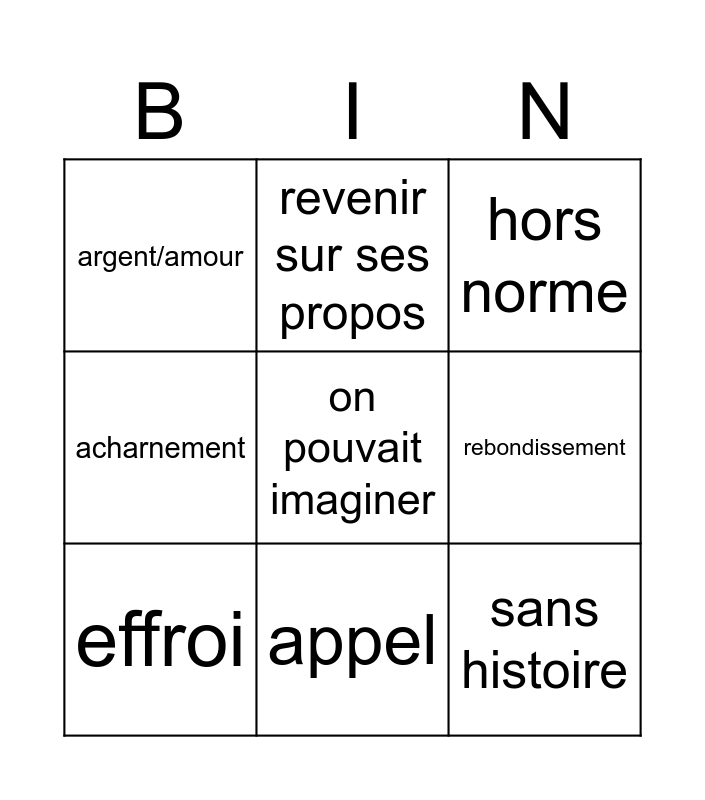 | B | I | N |
|---|---|---|
| argent/amour | revenir sur ses propos | hors norme |
| acharnement | on pouvait imaginer | rebondissement |
| effroi | appel | sans histoire |